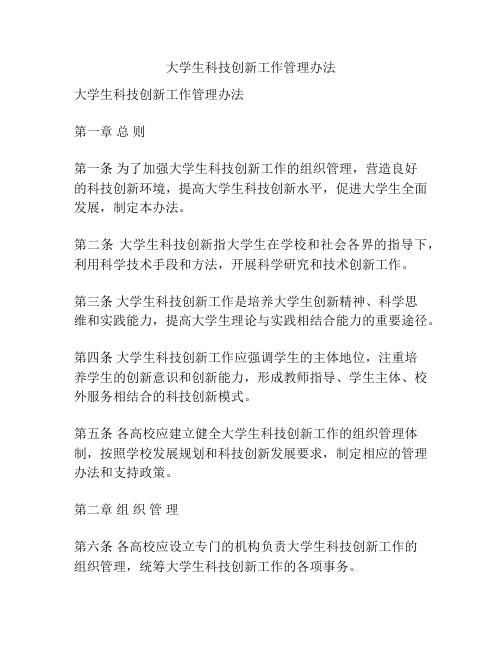 大学生科技创新工作管理办法

大学生科技创新工作管理办法

第一章 总 则

第一条 为了加强大学生科技创新工作的组织管理，营造良好的科技创新环境，提高大学生科技创新水平，促进大学生全面发展，制定本办法。

第二条 大学生科技创新指大学生在学校和社会各界的指导下，利用科学技术手段和方法，开展科学研究和技术创新工作。

第三条 大学生科技创新工作是培养大学生创新精神、科学思维和实践能力，提高大学生理论与实践相结合能力的重要途径。

第四条 大学生科技创新工作应强调学生的主体地位，注重培养学生的创新意识和创新能力，形成教师指导、学生主体、校外服务相结合的科技创新模式。

第五条 各高校应建立健全大学生科技创新工作的组织管理体制，按照学校发展规划和科技创新发展要求，制定相应的管理办法和支持政策。

第二章 组 织 管 理

第六条 各高校应设立专门的机构负责大学生科技创新工作的组织管理，统筹大学生科技创新工作的各项事务。